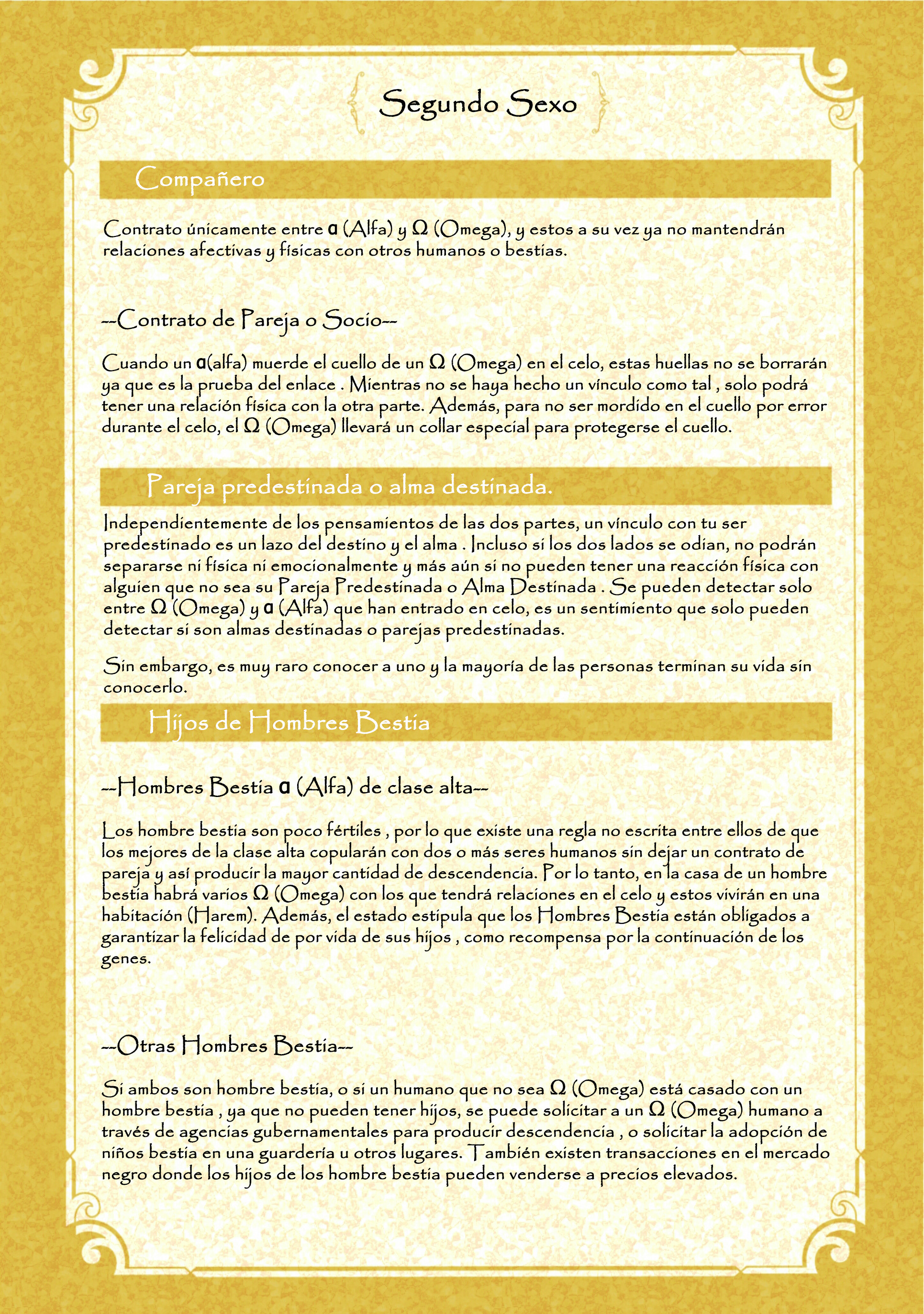 Segundo Sexo

Compañero

Contrato únicamente entre α (Alfa) y Ω (Omega), y estos a su vez ya no mantendrán relaciones afectivas y físicas con otros humanos o bestias.

--Contrato de Pareja o Socio--

Cuando un α(alfa) muerde el cuello de un Ω (Omega) en el celo, estas huellas no se borrarán ya que es la prueba del enlace . Mientras no se haya hecho un vínculo como tal , solo podrá tener una relación física con la otra parte. Además, para no ser mordido en el cuello por error durante el celo, el Ω (Omega) llevará un collar especial para protegerse el cuello.

Pareja predestinada o alma destinada.

Independientemente de los pensamientos de las dos partes, un vínculo con tu ser predestinado es un lazo del destino y el alma . Incluso si los dos lados se odian, no podrán separarse ni física ni emocionalmente y más aún si no pueden tener una reacción física con alguien que no sea su Pareja Predestinada o Alma Destinada . Se pueden detectar solo entre Ω (Omega) y α (Alfa) que han entrado en celo, es un sentimiento que solo pueden detectar si son almas destinadas o parejas predestinadas.

Sin embargo, es muy raro conocer a uno y la mayoría de las personas terminan su vida sin conocerlo.

Hijos de Hombres Bestia

--Hombres Bestia α (Alfa) de clase alta--

Los hombre bestia son poco fértiles , por lo que existe una regla no escrita entre ellos de que los mejores de la clase alta copularán con dos o más seres humanos sin dejar un contrato de pareja y así producir la mayor cantidad de descendencia. Por lo tanto, en la casa de un hombre bestia habrá varios Ω (Omega) con los que tendrá relaciones en el celo y estos vivirán en una habitación (Harem). Además, el estado estipula que los Hombres Bestia están obligados a garantizar la felicidad de por vida de sus hijos , como recompensa por la continuación de los genes.

--Otras Hombres Bestia--

Si ambos son hombre bestia, o si un humano que no sea Ω (Omega) está casado con un hombre bestia , ya que no pueden tener hijos, se puede solicitar a un Ω (Omega) humano a través de agencias gubernamentales para producir descendencia , o solicitar la adopción de niños bestia en una guardería u otros lugares. También existen transacciones en el mercado negro donde los hijos de los hombre bestia pueden venderse a precios elevados.